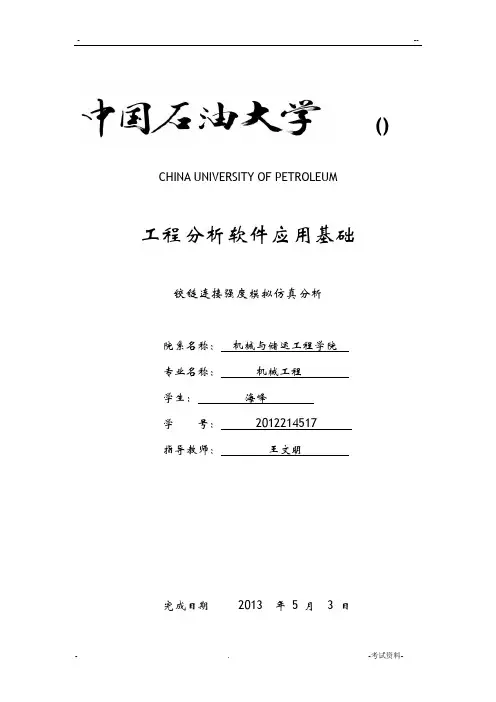 -

--

中国石油大学 ()

CHINA UNIVERSITY OF PETROLEUM

工程分析软件应用基础

铰链连接强度模拟仿真分析

院系名称： 机械与储运工程学院

专业名称： 机械工程

学生： 海峰

学 号： 2012214517

指导教师： 王文明

完成日期 2013 年 5 月 3 日

-

.

-考试资料-